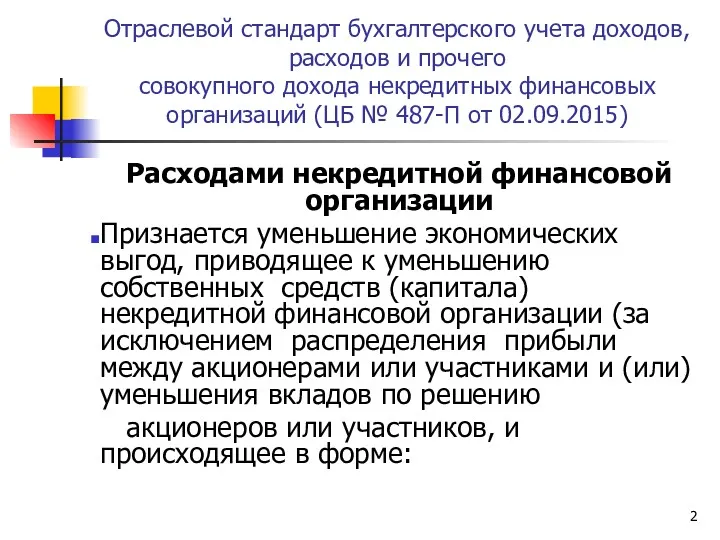 Отраслевой стандарт бухгалтерского учета доходов, расходов и прочего
совокупного дохода некредитных финансовых организаций (ЦБ № 487-П от 02.09.2015)

Расходами некредитной финансовой организации

Признается уменьшение экономических выгод, приводящее к уменьшению собственных средств (капитала) некредитной финансовой организации (за исключением распределения прибыли между акционерами или участниками и (или) уменьшения вкладов по решению

акционеров или участников, и происходящее в форме:

2